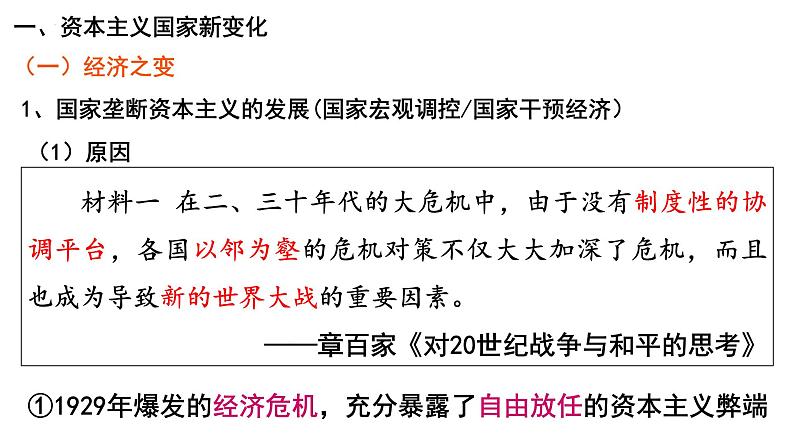 一、资本主义国家新变化

（一）经济之变

1、国家垄断资本主义的发展(国家宏观调控/国家干预经济)

（1）原因

材料一 在二、三十年代的大危机中，由于没有制度性的协调平台，各国以邻为壑的危机对策不仅大大加深了危机，而且也成为导致新的世界大战的重要因素。

——章百家《对20世纪战争与和平的思考》

①1929年爆发的经济危机，充分暴露了自由放任的资本主义弊端